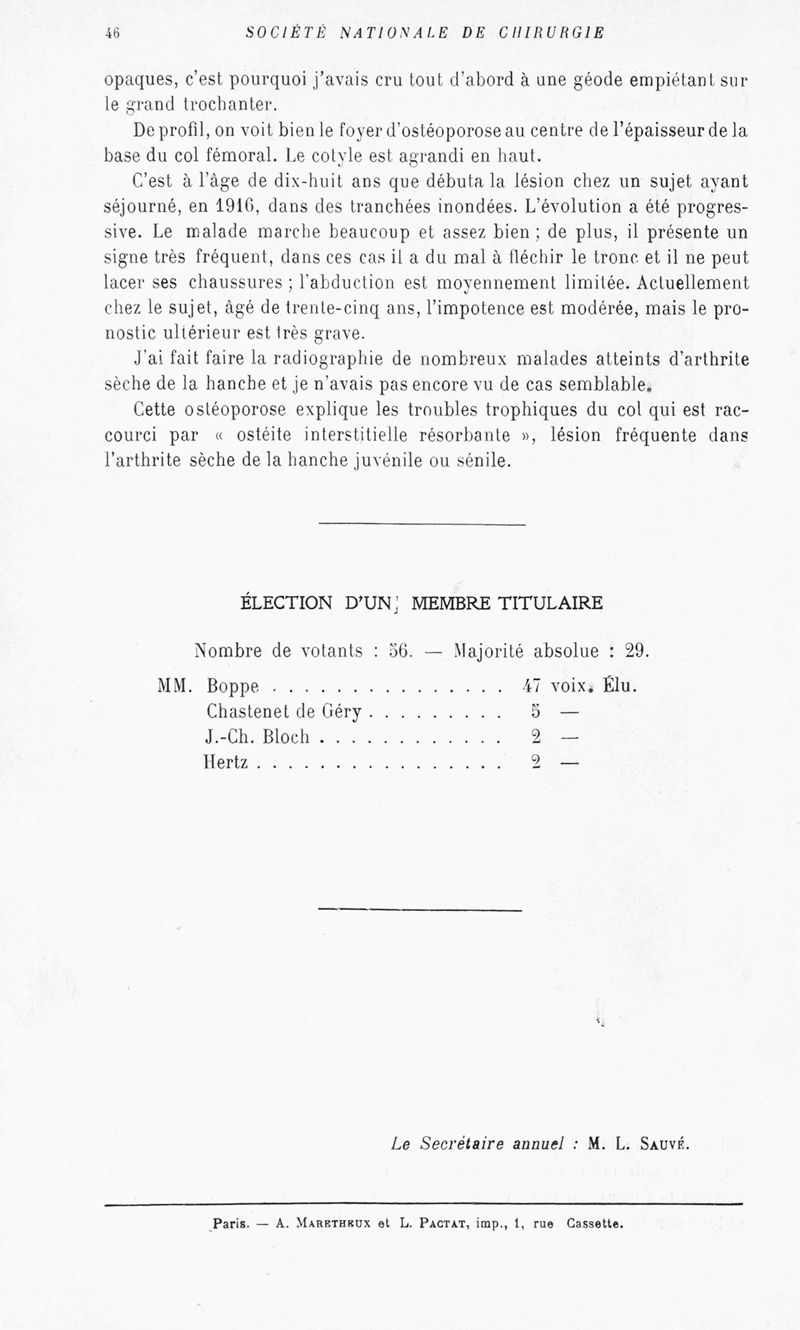 46 SOCIÉTÉ NATIONALE DE CHIRURGIE

opaques, c'est pourquoi j'avais cru tout d'abord à une géode empiétant sur le grand trochanter.

De profil, on voit bien le foyer d'ostéoporose au centre de l'épaisseur de la base du col fémoral. Le cotyle est agrandi en haut.

C'est à l'âge de dix-huit ans que débuta la lésion chez un sujet ayant séjourné, en 1916, dans des tranchées inondées. L'évolution a été progressive. Le malade marche beaucoup et assez bien ; de plus, il présente un signe très fréquent, dans ces cas il a du mal à fléchir le tronc et il ne peut lacer ses chaussures ; l'abduction est moyennement limitée. Actuellement chez le sujet, âgé de trente-cinq ans, l'impotence est modérée, mais le pronostic ultérieur est très grave.

J'ai fait faire la radiographie de nombreux malades atteints d'arthrite sèche de la hanche et je n'avais pas encore vu de cas semblable.

Cette ostéoporose explique les troubles trophiques du col qui est raccourci par « ostéite interstitielle résorbante », lésion fréquente dans l'arthrite sèche de la hanche juvénile ou sénile.

ÉLECTION D'UN MEMBRE TITULAIRE

Nombre de votants : 56. — Majorité absolue : 29.

MM. Boppe . . . . . . . . . . . . . . . . 47 voix. Élu.
Chastenet de Géry . . . . . . . . . 5 —
J.-Ch. Bloch . . . . . . . . . . . . 2 —
Hertz . . . . . . . . . . . . . . . . . 2 —

Le Secrétaire annuel : M. L. Sauvé.

Paris. — A. Maretheux et L. Pactat, imp., 1, rue Cassette.